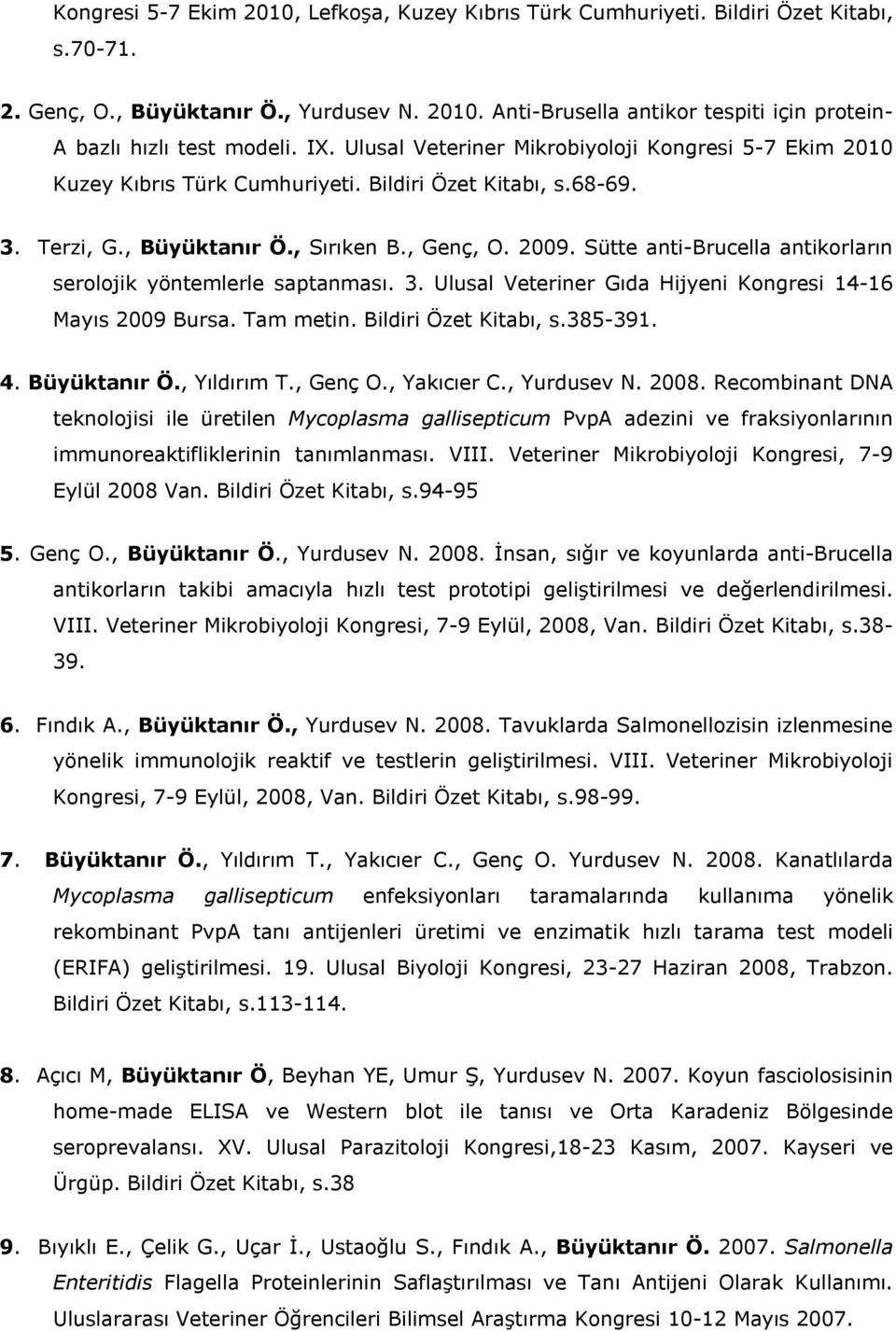 Kongresi 5-7 Ekim 2010, Lefkoşa, Kuzey Kıbrıs Türk Cumhuriyeti. Bildiri Özet Kitabı, s.70-71.

2. Genç, O., Büyüktanır Ö., Yurdusev N. 2010. Anti-Brusella antikor tespiti için protein-A bazlı hızlı test modeli. IX. Ulusal Veteriner Mikrobiyoloji Kongresi 5-7 Ekim 2010 Kuzey Kıbrıs Türk Cumhuriyeti. Bildiri Özet Kitabı, s.68-69.

3. Terzi, G., Büyüktanır Ö., Sırıken B., Genç, O. 2009. Sütte anti-Brucella antikorların serolojik yöntemlerle saptanması. 3. Ulusal Veteriner Gıda Hijyeni Kongresi 14-16 Mayıs 2009 Bursa. Tam metin. Bildiri Özet Kitabı, s.385-391.

4. Büyüktanır Ö., Yıldırım T., Genç O., Yakıcıer C., Yurdusev N. 2008. Recombinant DNA teknolojisi ile üretilen Mycoplasma gallisepticum PvpA adezini ve fraksiyonlarının immunoreaktifliklerinin tanımlanması. VIII. Veteriner Mikrobiyoloji Kongresi, 7-9 Eylül 2008 Van. Bildiri Özet Kitabı, s.94-95

5. Genç O., Büyüktanır Ö., Yurdusev N. 2008. İnsan, sığır ve koyunlarda anti-Brucella antikorların takibi amacıyla hızlı test prototipi geliştirilmesi ve değerlendirilmesi. VIII. Veteriner Mikrobiyoloji Kongresi, 7-9 Eylül, 2008, Van. Bildiri Özet Kitabı, s.38-39.

6. Fındık A., Büyüktanır Ö., Yurdusev N. 2008. Tavuklarda Salmonellozisin izlenmesine yönelik immunolojik reaktif ve testlerin geliştirilmesi. VIII. Veteriner Mikrobiyoloji Kongresi, 7-9 Eylül, 2008, Van. Bildiri Özet Kitabı, s.98-99.

7. Büyüktanır Ö., Yıldırım T., Yakıcıer C., Genç O. Yurdusev N. 2008. Kanatlılarda Mycoplasma gallisepticum enfeksiyonları taramalarında kullanıma yönelik rekombinant PvpA tanı antijenleri üretimi ve enzimatik hızlı tarama test modeli (ERIFA) geliştirilmesi. 19. Ulusal Biyoloji Kongresi, 23-27 Haziran 2008, Trabzon. Bildiri Özet Kitabı, s.113-114.

8. Açıcı M, Büyüktanır Ö, Beyhan YE, Umur Ş, Yurdusev N. 2007. Koyun fasciolosisinin home-made ELISA ve Western blot ile tanısı ve Orta Karadeniz Bölgesinde seroprevalansı. XV. Ulusal Parazitoloji Kongresi,18-23 Kasım, 2007. Kayseri ve Ürgüp. Bildiri Özet Kitabı, s.38

9. Bıyıklı E., Çelik G., Uçar İ., Ustaoğlu S., Fındık A., Büyüktanır Ö. 2007. Salmonella Enteritidis Flagella Proteinlerinin Saflaştırılması ve Tanı Antijeni Olarak Kullanımı. Uluslararası Veteriner Öğrencileri Bilimsel Araştırma Kongresi 10-12 Mayıs 2007.